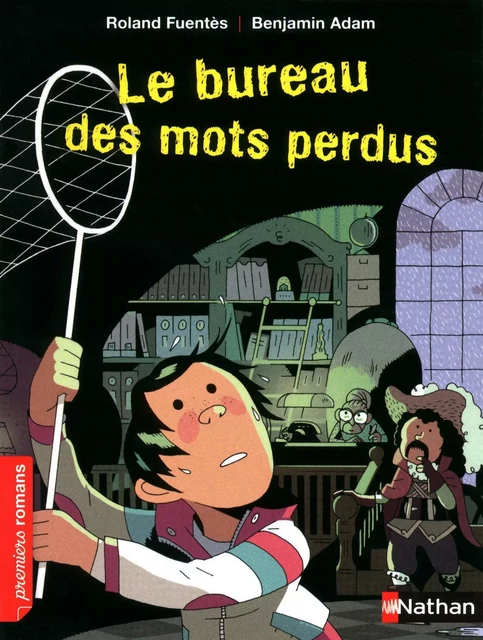 Roland Fuentès | Benjamin Adam

Le bureau des mots perdus

premiers romans

Nathan